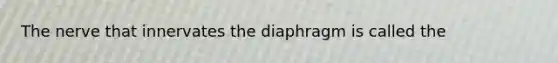 The nerve that innervates the diaphragm is called the